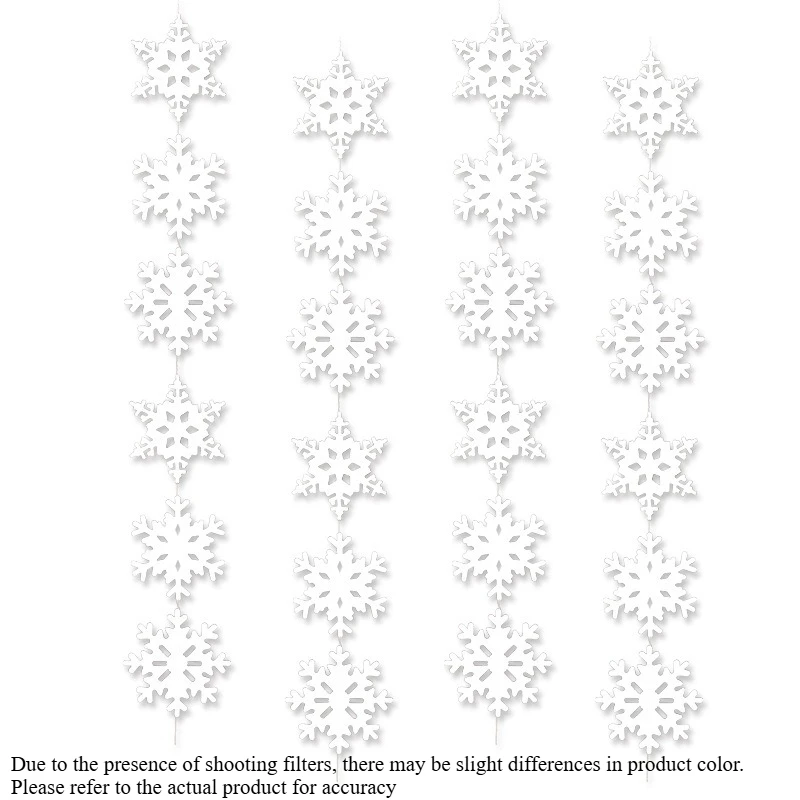 Due to the presence of shooting filters, there may be slight differences in product color. Please refer to the actual product for accuracy